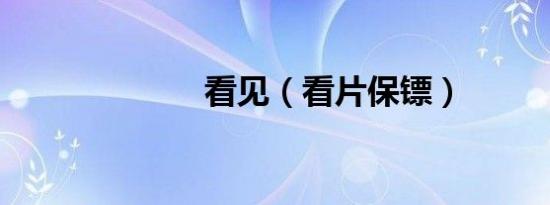 看见（看片保镖）